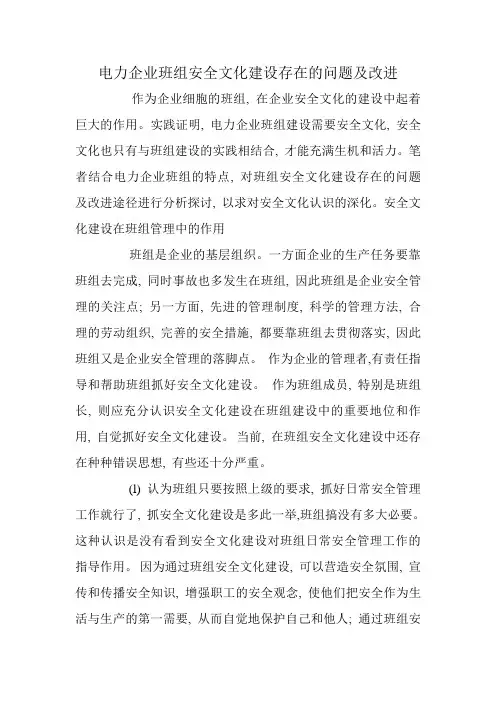 电力企业班组安全文化建设存在的问题及改进

作为企业细胞的班组, 在企业安全文化的建设中起着巨大的作用。实践证明, 电力企业班组建设需要安全文化, 安全文化也只有与班组建设的实践相结合, 才能充满生机和活力。笔者结合电力企业班组的特点, 对班组安全文化建设存在的问题及改进途径进行分析探讨, 以求对安全文化认识的深化。安全文化建设在班组管理中的作用

班组是企业的基层组织。一方面企业的生产任务要靠班组去完成, 同时事故也多发生在班组, 因此班组是企业安全管理的关注点; 另一方面, 先进的管理制度, 科学的管理方法, 合理的劳动组织, 完善的安全措施, 都要靠班组去贯彻落实, 因此班组又是企业安全管理的落脚点。 作为企业的管理者,有责任指导和帮助班组抓好安全文化建设。 作为班组成员, 特别是班组长, 则应充分认识安全文化建设在班组建设中的重要地位和作用, 自觉抓好安全文化建设。 当前, 在班组安全文化建设中还存在种种错误思想, 有些还十分严重。

(1) 认为班组只要按照上级的要求, 抓好日常安全管理工作就行了, 抓安全文化建设是多此一举,班组搞没有多大必要。这种认识是没有看到安全文化建设对班组日常安全管理工作的指导作用。 因为通过班组安全文化建设, 可以营造安全氛围, 宣传和传播安全知识, 增强职工的安全观念, 使他们把安全作为生活与生产的第一需要, 从而自觉地保护自己和他人; 通过班组安